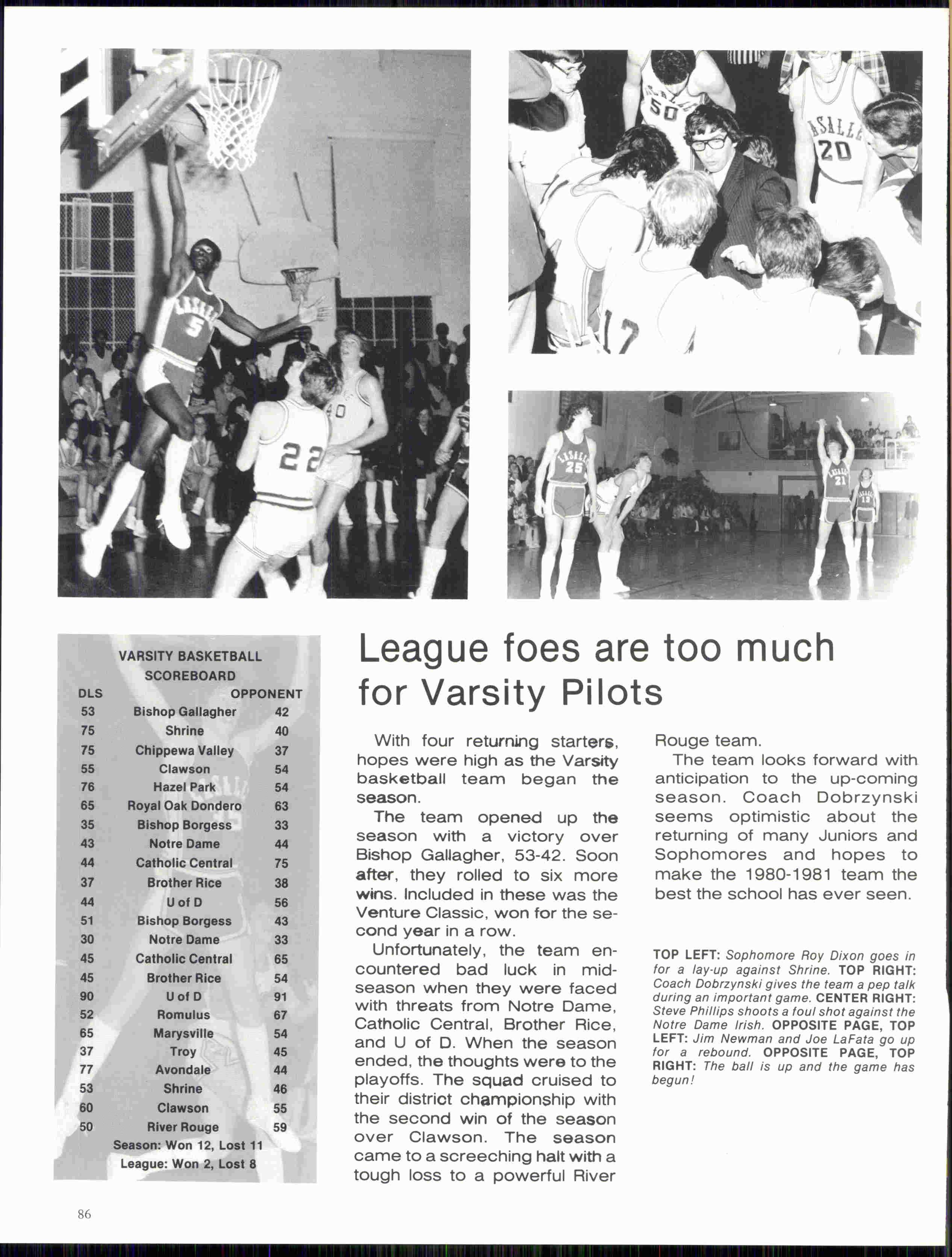 VARSITY BASKETBALL SCOREBOARD

| DLS | | OPPONENT |
|---|---|---|
| 53 | Bishop Gallagher | 42 |
| 75 | Shrine | 40 |
| 75 | Chippewa Valley | 37 |
| 55 | Clawson | 54 |
| 76 | Hazel Park | 54 |
| 65 | Royal Oak Dondero | 63 |
| 35 | Bishop Borgess | 33 |
| 43 | Notre Dame | 44 |
| 44 | Catholic Central | 75 |
| 37 | Brother Rice | 38 |
| 44 | U of D | 56 |
| 51 | Bishop Borgess | 43 |
| 30 | Notre Dame | 33 |
| 45 | Catholic Central | 65 |
| 45 | Brother Rice | 54 |
| 90 | U of D | 91 |
| 52 | Romulus | 67 |
| 65 | Marysville | 54 |
| 37 | Troy | 45 |
| 77 | Avondale | 44 |
| 53 | Shrine | 46 |
| 60 | Clawson | 55 |
| 50 | River Rouge | 59 |

Season: Won 12, Lost 11
League: Won 2, Lost 8

League foes are too much for Varsity Pilots

With four returning starters, hopes were high as the Varsity basketball team began the season.

The team opened up the season with a victory over Bishop Gallagher, 53-42. Soon after, they rolled to six more wins. Included in these was the Venture Classic, won for the second year in a row.

Unfortunately, the team encountered bad luck in mid-season when they were faced with threats from Notre Dame, Catholic Central, Brother Rice, and U of D. When the season ended, the thoughts were to the playoffs. The squad cruised to their district championship with the second win of the season over Clawson. The season came to a screeching halt with a tough loss to a powerful River Rouge team.

The team looks forward with anticipation to the up-coming season. Coach Dobrzynski seems optimistic about the returning of many Juniors and Sophomores and hopes to make the 1980-1981 team the best the school has ever seen.

TOP LEFT: Sophomore Roy Dixon goes in for a lay-up against Shrine. TOP RIGHT: Coach Dobrzynski gives the team a pep talk during an important game. CENTER RIGHT: Steve Phillips shoots a foul shot against the Notre Dame Irish. OPPOSITE PAGE, TOP LEFT: Jim Newman and Joe LaFata go up for a rebound. OPPOSITE PAGE, TOP RIGHT: The ball is up and the game has begun!

86